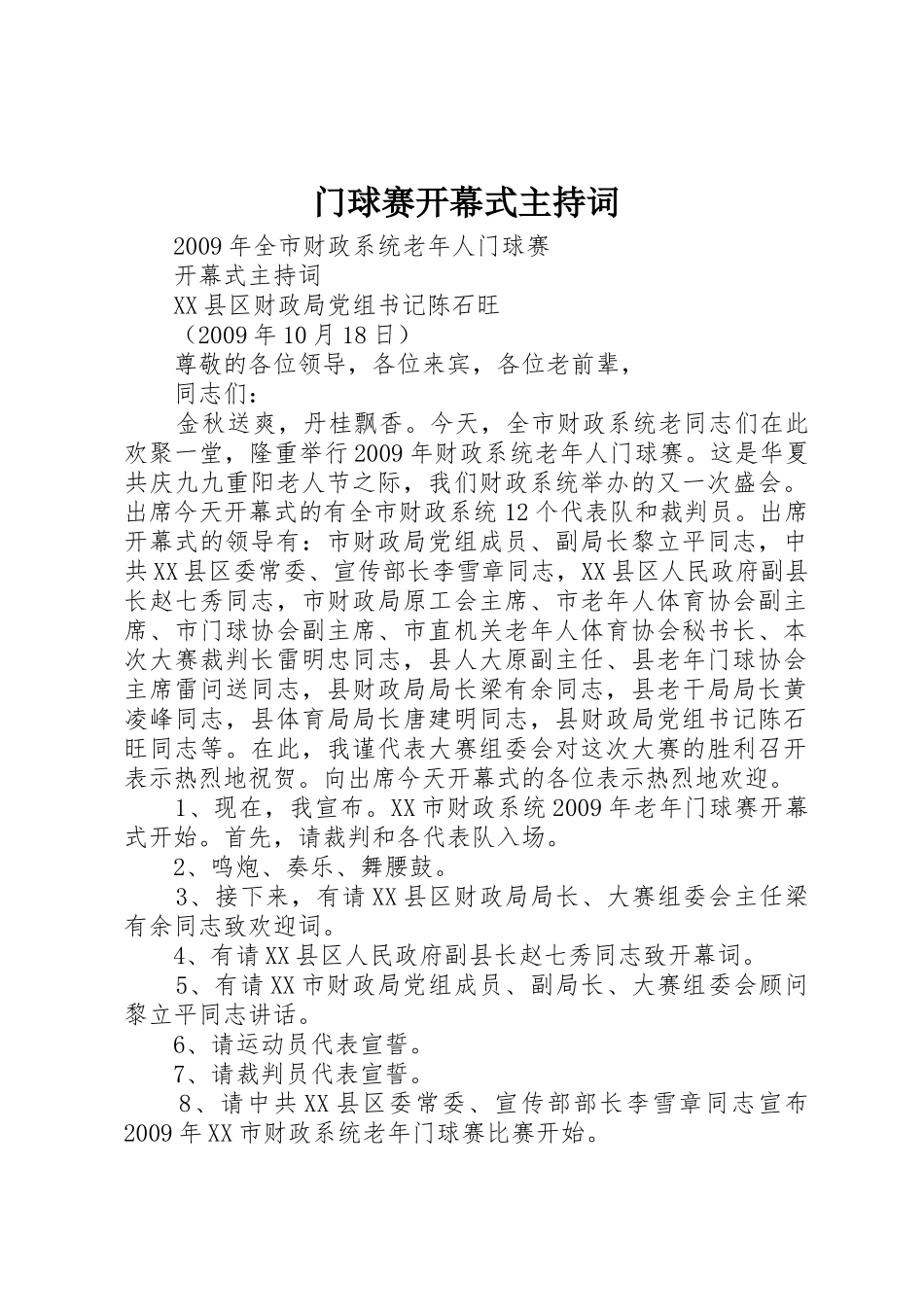 门球赛开幕式主持词

2009年全市财政系统老年人门球赛

开幕式主持词

XX县区财政局党组书记陈石旺

（2009年10月18日）

尊敬的各位领导，各位来宾，各位老前辈，

同志们：

金秋送爽，丹桂飘香。今天，全市财政系统老同志们在此欢聚一堂，隆重举行2009年财政系统老年人门球赛。这是华夏共庆九九重阳老人节之际，我们财政系统举办的又一次盛会。出席今天开幕式的有全市财政系统12个代表队和裁判员。出席开幕式的领导有：市财政局党组成员、副局长黎立平同志，中共XX县区委常委、宣传部长李雪章同志，XX县区人民政府副县长赵七秀同志，市财政局原工会主席、市老年人体育协会副主席、市门球协会副主席、市直机关老年人体育协会秘书长、本次大赛裁判长雷明忠同志，县人大原副主任、县老年门球协会主席雷问送同志，县财政局局长梁有余同志，县老干局局长黄凌峰同志，县体育局局长唐建明同志，县财政局党组书记陈石旺同志等。在此，我谨代表大赛组委会对这次大赛的胜利召开表示热烈地祝贺。向出席今天开幕式的各位表示热烈地欢迎。

1、现在，我宣布。XX市财政系统2009年老年门球赛开幕式开始。首先，请裁判和各代表队入场。

2、鸣炮、奏乐、舞腰鼓。

3、接下来，有请XX县区财政局局长、大赛组委会主任梁有余同志致欢迎词。

4、有请XX县区人民政府副县长赵七秀同志致开幕词。

5、有请XX市财政局党组成员、副局长、大赛组委会顾问黎立平同志讲话。

6、请运动员代表宣誓。

7、请裁判员代表宣誓。

8、请中共XX县区委常委、宣传部部长李雪章同志宣布2009年XX市财政系统老年门球赛比赛开始。